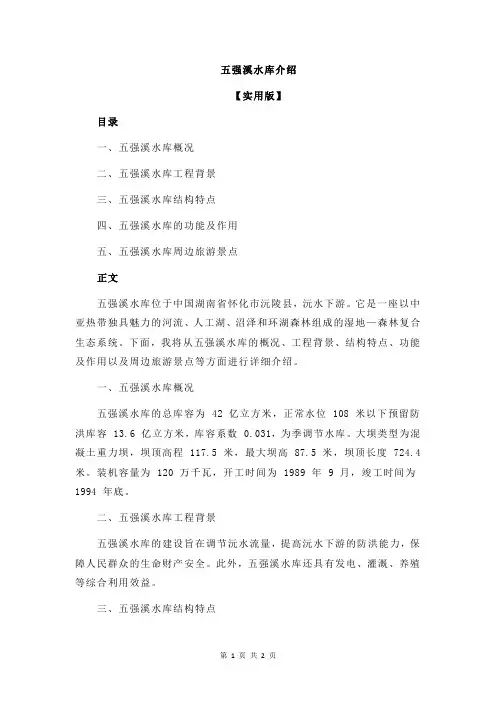 五强溪水库介绍

【实用版】

目录

一、五强溪水库概况

二、五强溪水库工程背景

三、五强溪水库结构特点

四、五强溪水库的功能及作用

五、五强溪水库周边旅游景点

正文

五强溪水库位于中国湖南省怀化市沅陵县，沅水下游。它是一座以中亚热带独具魅力的河流、人工湖、沼泽和环湖森林组成的湿地—森林复合生态系统。下面，我将从五强溪水库的概况、工程背景、结构特点、功能及作用以及周边旅游景点等方面进行详细介绍。

一、五强溪水库概况

五强溪水库的总库容为 42 亿立方米，正常水位 108 米以下预留防洪库容 13.6 亿立方米，库容系数 0.031，为季调节水库。大坝类型为混凝土重力坝，坝顶高程 117.5 米，最大坝高 87.5 米，坝顶长度 724.4 米。装机容量为 120 万千瓦，开工时间为 1989 年 9 月，竣工时间为 1994 年底。

二、五强溪水库工程背景

五强溪水库的建设旨在调节沅水流量，提高沅水下游的防洪能力，保障人民群众的生命财产安全。此外，五强溪水库还具有发电、灌溉、养殖等综合利用效益。

三、五强溪水库结构特点

第 1 页 共 2 页